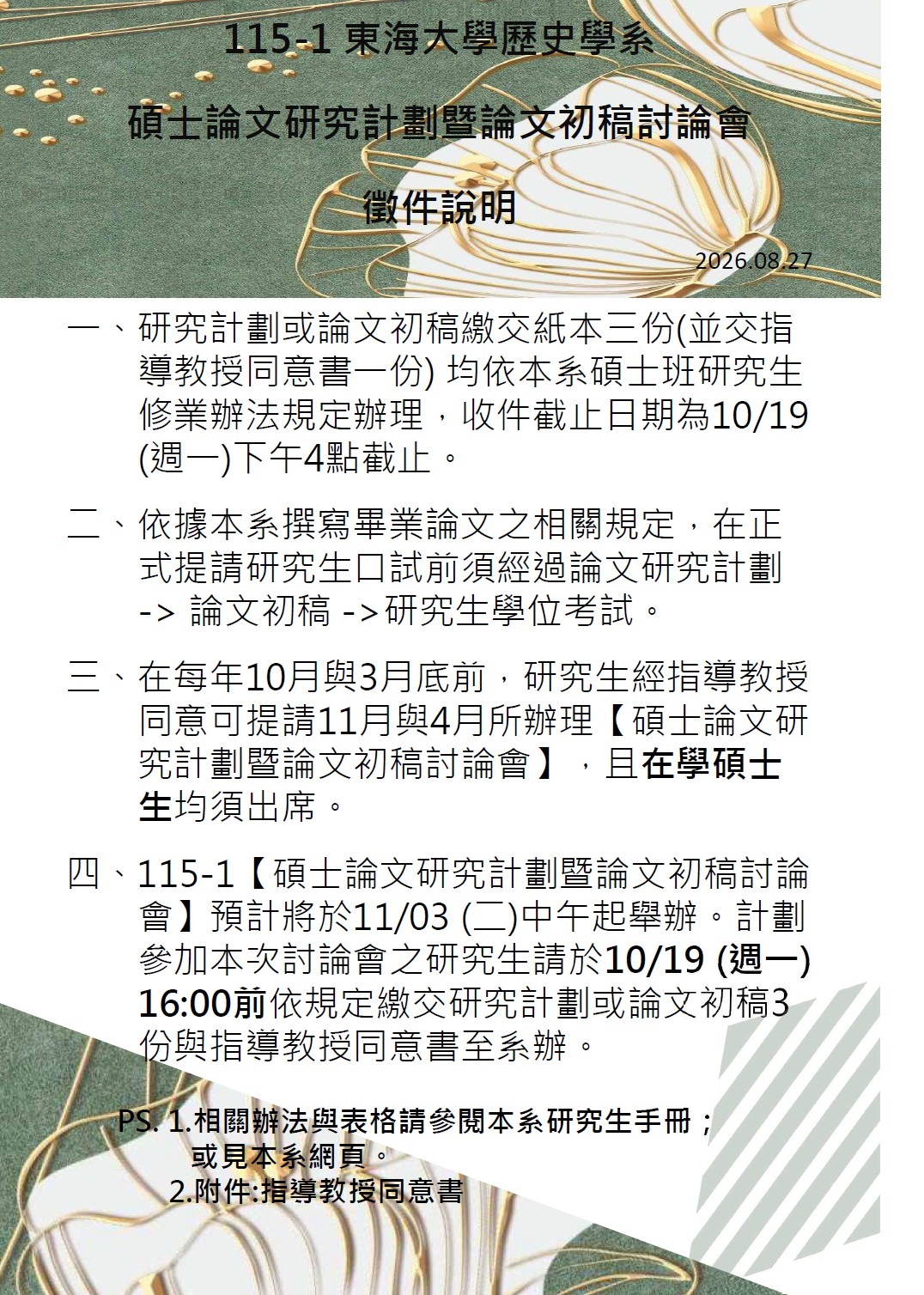 115-1 東海大學歷史學系

碩士論文研究計劃暨論文初稿討論會

徵件說明

2026.08.27

一、研究計劃或論文初稿繳交紙本三份(並交指導教授同意書一份) 均依本系碩士班研究生修業辦法規定辦理，收件截止日期為10/19 (週一)下午4點截止。

二、依據本系撰寫畢業論文之相關規定，在正式提請研究生口試前須經過論文研究計劃 -> 論文初稿 ->研究生學位考試。

三、在每年10月與3月底前，研究生經指導教授同意可提請11月與4月所辦理【碩士論文研究計劃暨論文初稿討論會】，且在學碩士生均須出席。

四、115-1【碩士論文研究計劃暨論文初稿討論會】預計將於11/03 (二)中午起舉辦。計劃參加本次討論會之研究生請於10/19 (週一) 16:00前依規定繳交研究計劃或論文初稿3份與指導教授同意書至系辦。

PS. 1.相關辦法與表格請參閱本系研究生手冊；或見本系網頁。
2.附件:指導教授同意書